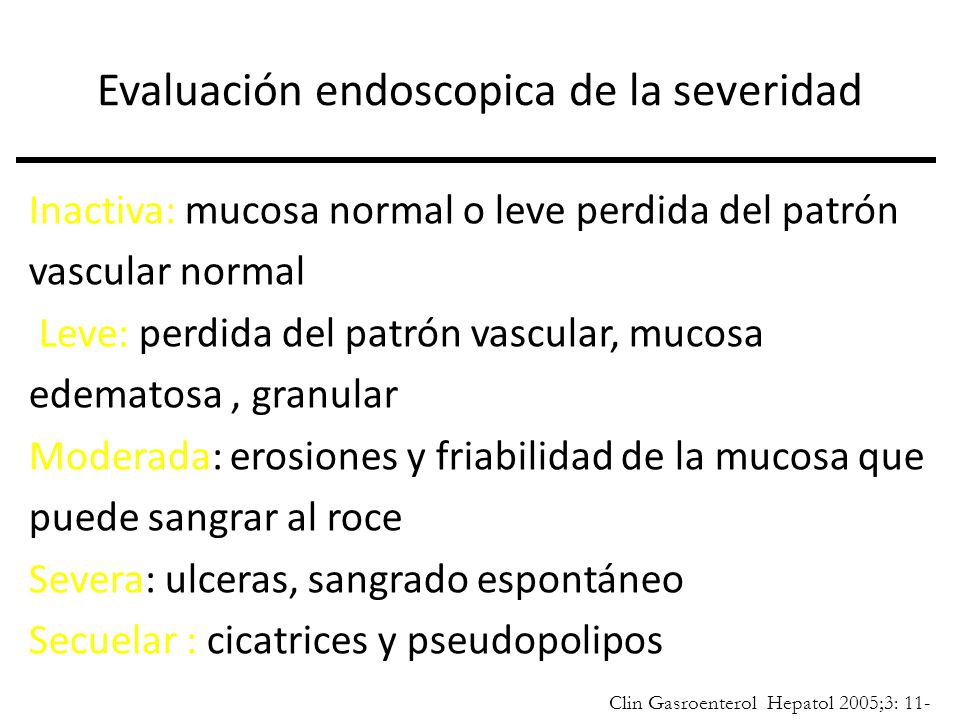 Evaluación endoscopica de la severidad

Inactiva: mucosa normal o leve perdida del patrón vascular normal

Leve: perdida del patrón vascular, mucosa edematosa , granular

Moderada: erosiones y friabilidad de la mucosa que puede sangrar al roce

Severa: ulceras, sangrado espontáneo

Secuelar : cicatrices y pseudopolipos

Clin Gasroenterol Hepatol 2005;3: 11-